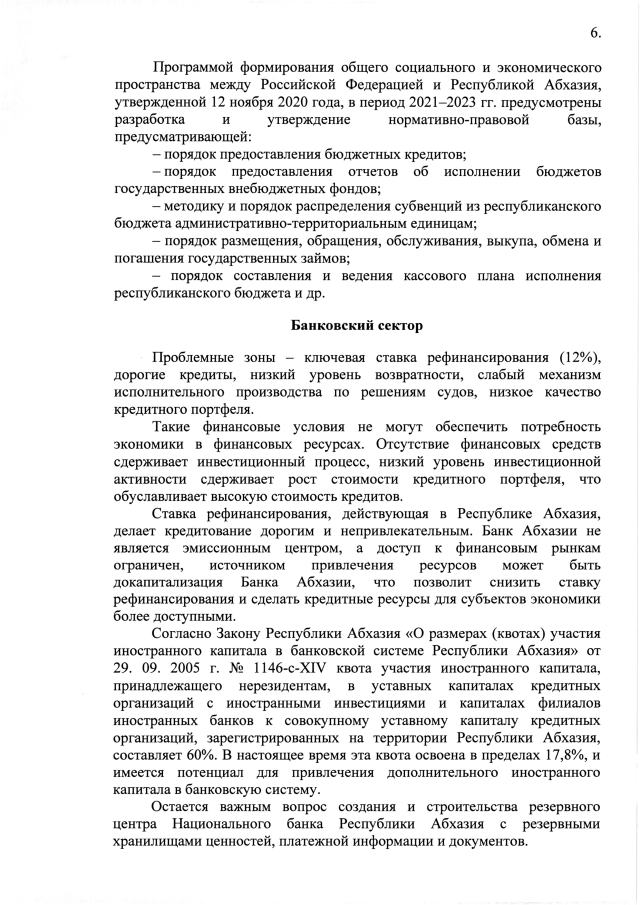 6.

Программой формирования общего социального и экономического пространства между Российской Федерацией и Республикой Абхазия, утвержденной 12 ноября 2020 года, в период 2021–2023 гг. предусмотрены разработка и утверждение нормативно-правовой базы, предусматривающей:

– порядок предоставления бюджетных кредитов;

– порядок предоставления отчетов об исполнении бюджетов государственных внебюджетных фондов;

– методику и порядок распределения субвенций из республиканского бюджета административно-территориальным единицам;

– порядок размещения, обращения, обслуживания, выкупа, обмена и погашения государственных займов;

– порядок составления и ведения кассового плана исполнения республиканского бюджета и др.

Банковский сектор

Проблемные зоны – ключевая ставка рефинансирования (12%), дорогие кредиты, низкий уровень возвратности, слабый механизм исполнительного производства по решениям судов, низкое качество кредитного портфеля.

Такие финансовые условия не могут обеспечить потребность экономики в финансовых ресурсах. Отсутствие финансовых средств сдерживает инвестиционный процесс, низкий уровень инвестиционной активности сдерживает рост стоимости кредитного портфеля, что обуславливает высокую стоимость кредитов.

Ставка рефинансирования, действующая в Республике Абхазия, делает кредитование дорогим и непривлекательным. Банк Абхазии не является эмиссионным центром, а доступ к финансовым рынкам ограничен, источником привлечения ресурсов может быть докапитализация Банка Абхазии, что позволит снизить ставку рефинансирования и сделать кредитные ресурсы для субъектов экономики более доступными.

Согласно Закону Республики Абхазия «О размерах (квотах) участия иностранного капитала в банковской системе Республики Абхазия» от 29. 09. 2005 г. № 1146-с-XIV квота участия иностранного капитала, принадлежащего нерезидентам, в уставных капиталах кредитных организаций с иностранными инвестициями и капиталах филиалов иностранных банков к совокупному уставному капиталу кредитных организаций, зарегистрированных на территории Республики Абхазия, составляет 60%. В настоящее время эта квота освоена в пределах 17,8%, и имеется потенциал для привлечения дополнительного иностранного капитала в банковскую систему.

Остается важным вопрос создания и строительства резервного центра Национального банка Республики Абхазия с резервными хранилищами ценностей, платежной информации и документов.